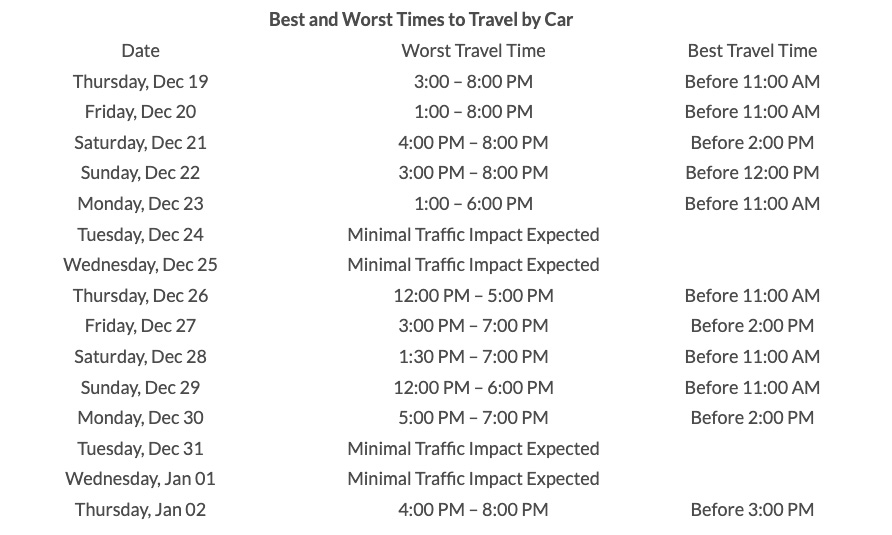 Best and Worst Times to Travel by Car

| Date | Worst Travel Time | Best Travel Time |
|---|---|---|
| Thursday, Dec 19 | 3:00 – 8:00 PM | Before 11:00 AM |
| Friday, Dec 20 | 1:00 – 8:00 PM | Before 11:00 AM |
| Saturday, Dec 21 | 4:00 PM – 8:00 PM | Before 2:00 PM |
| Sunday, Dec 22 | 3:00 PM – 8:00 PM | Before 12:00 PM |
| Monday, Dec 23 | 1:00 – 6:00 PM | Before 11:00 AM |
| Tuesday, Dec 24 | Minimal Traffic Impact Expected | |
| Wednesday, Dec 25 | Minimal Traffic Impact Expected | |
| Thursday, Dec 26 | 12:00 PM – 5:00 PM | Before 11:00 AM |
| Friday, Dec 27 | 3:00 PM – 7:00 PM | Before 2:00 PM |
| Saturday, Dec 28 | 1:30 PM – 7:00 PM | Before 11:00 AM |
| Sunday, Dec 29 | 12:00 PM – 6:00 PM | Before 11:00 AM |
| Monday, Dec 30 | 5:00 PM – 7:00 PM | Before 2:00 PM |
| Tuesday, Dec 31 | Minimal Traffic Impact Expected | |
| Wednesday, Jan 01 | Minimal Traffic Impact Expected | |
| Thursday, Jan 02 | 4:00 PM – 8:00 PM | Before 3:00 PM |